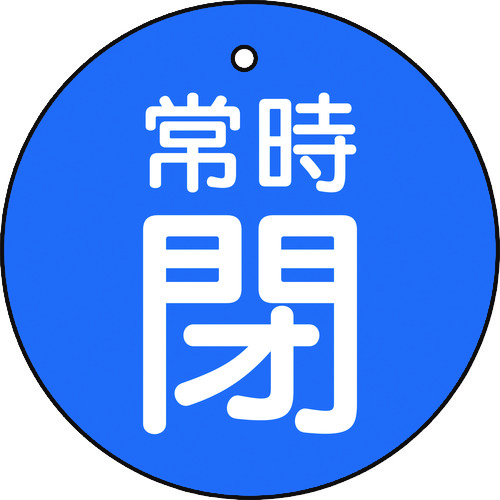 常時
閉